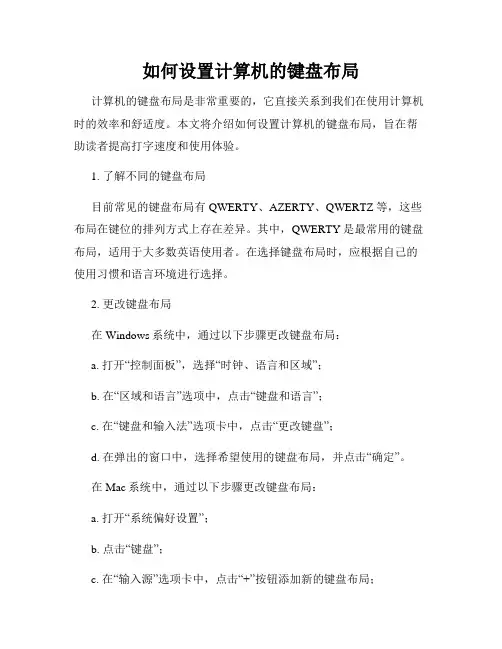 如何设置计算机的键盘布局

计算机的键盘布局是非常重要的，它直接关系到我们在使用计算机时的效率和舒适度。本文将介绍如何设置计算机的键盘布局，旨在帮助读者提高打字速度和使用体验。

1. 了解不同的键盘布局

目前常见的键盘布局有 QWERTY、AZERTY、QWERTZ 等，这些布局在键位的排列方式上存在差异。其中，QWERTY 是最常用的键盘布局，适用于大多数英语使用者。在选择键盘布局时，应根据自己的使用习惯和语言环境进行选择。

2. 更改键盘布局

在 Windows 系统中，通过以下步骤更改键盘布局：

a. 打开“控制面板”，选择“时钟、语言和区域”；

b. 在“区域和语言”选项中，点击“键盘和语言”；

c. 在“键盘和输入法”选项卡中，点击“更改键盘”；

d. 在弹出的窗口中，选择希望使用的键盘布局，并点击“确定”。

在 Mac 系统中，通过以下步骤更改键盘布局：

a. 打开“系统偏好设置”；

b. 点击“键盘”；

c. 在“输入源”选项卡中，点击“+”按钮添加新的键盘布局；